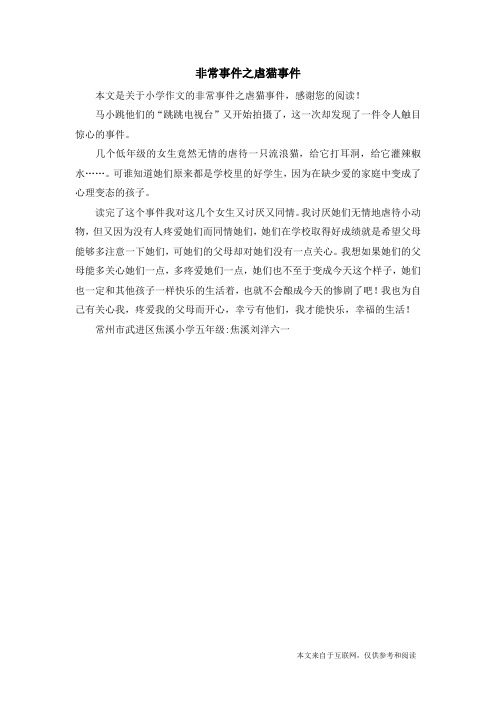 非常事件之虐猫事件

本文是关于小学作文的非常事件之虐猫事件，感谢您的阅读！

马小跳他们的“跳跳电视台”又开始拍摄了，这一次却发现了一件令人触目惊心的事件。

几个低年级的女生竟然无情的虐待一只流浪猫，给它打耳洞，给它灌辣椒水……。可谁知道她们原来都是学校里的好学生，因为在缺少爱的家庭中变成了心理变态的孩子。

读完了这个事件我对这几个女生又讨厌又同情。我讨厌她们无情地虐待小动物，但又因为没有人疼爱她们而同情她们，她们在学校取得好成绩就是希望父母能够多注意一下她们，可她们的父母却对她们没有一点关心。我想如果她们的父母能多关心她们一点，多疼爱她们一点，她们也不至于变成今天这个样子，她们也一定和其他孩子一样快乐的生活着，也就不会酿成今天的惨剧了吧！我也为自己有关心我，疼爱我的父母而开心，幸亏有他们，我才能快乐，幸福的生活！

常州市武进区焦溪小学五年级:焦溪刘洋六一

本文来自于互联网，仅供参考和阅读